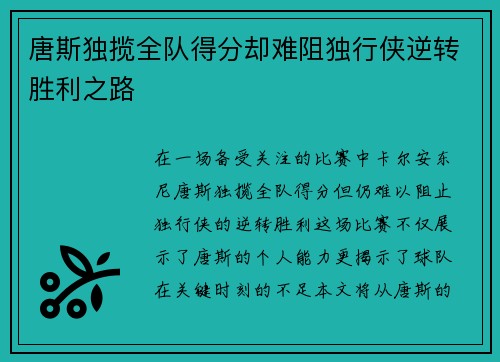 唐斯独揽全队得分却难阻独行侠逆转胜利之路

在一场备受关注的比赛中卡尔安东尼唐斯独揽全队得分但仍难以阻止独行侠的逆转胜利这场比赛不仅展示了唐斯的个人能力更揭示了球队在关键时刻的不足本文将从唐斯的